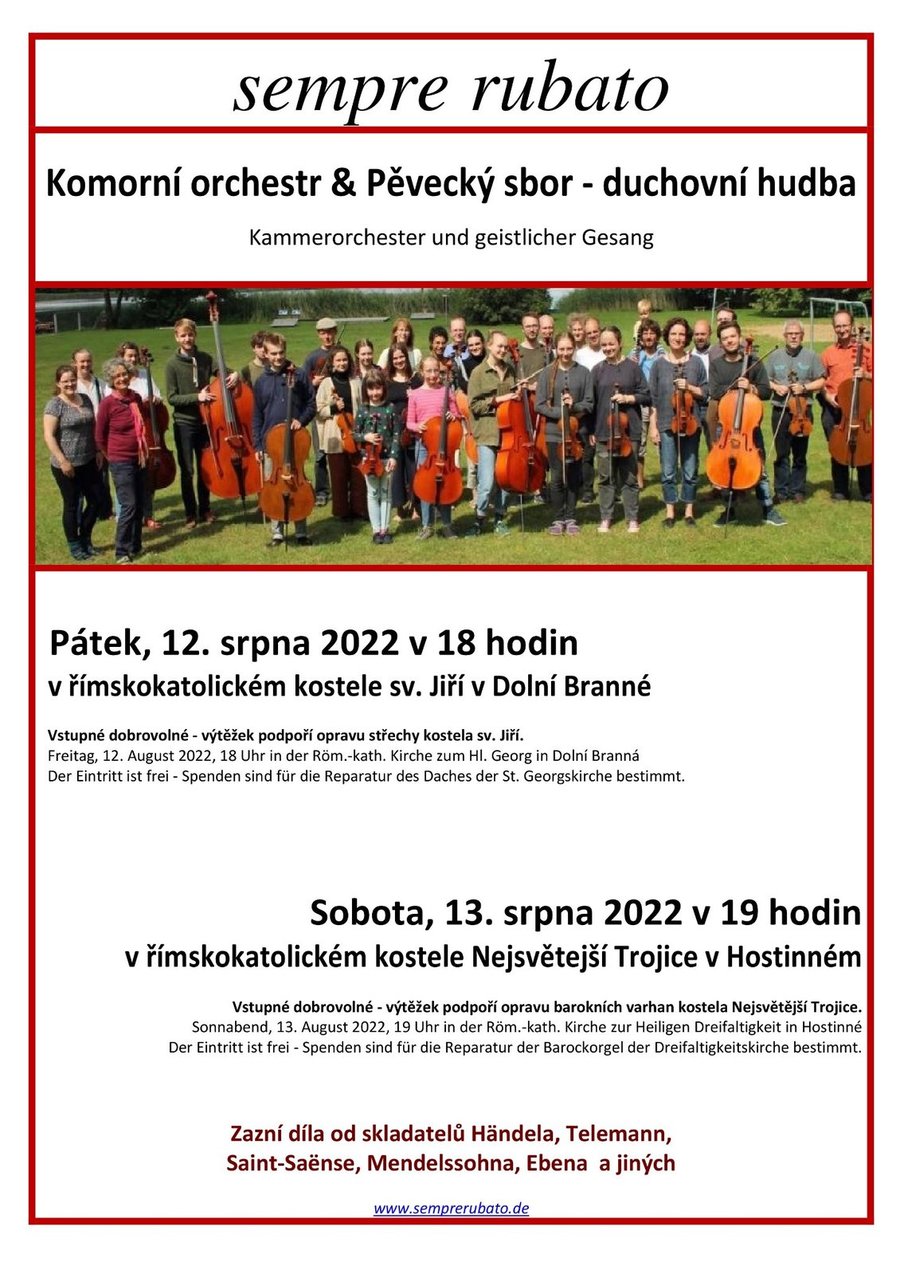 sempre rubato

Komorní orchestr & Pěvecký sbor - duchovní hudba

Kammerorchester und geistlicher Gesang

Pátek, 12. srpna 2022 v 18 hodin
v římskokatolickém kostele sv. Jiří v Dolní Branné

Vstupné dobrovolné - výtěžek podpoří opravu střechy kostela sv. Jiří.
Freitag, 12. August 2022, 18 Uhr in der Röm.-kath. Kirche zum Hl. Georg in Dolní Branná
Der Eintritt ist frei - Spenden sind für die Reparatur des Daches der St. Georgskirche bestimmt.

Sobota, 13. srpna 2022 v 19 hodin
v římskokatolickém kostele Nejsvětější Trojice v Hostinném

Vstupné dobrovolné - výtěžek podpoří opravu barokních varhan kostela Nejsvětější Trojice.
Sonnabend, 13. August 2022, 19 Uhr in der Röm.-kath. Kirche zur Heiligen Dreifaltigkeit in Hostinné
Der Eintritt ist frei - Spenden sind für die Reparatur der Barockorgel der Dreifaltigkeitskirche bestimmt.

Zazní díla od skladatelů Händela, Telemann, Saint-Saënse, Mendelssohna, Ebena a jiných

www.semprerubato.de